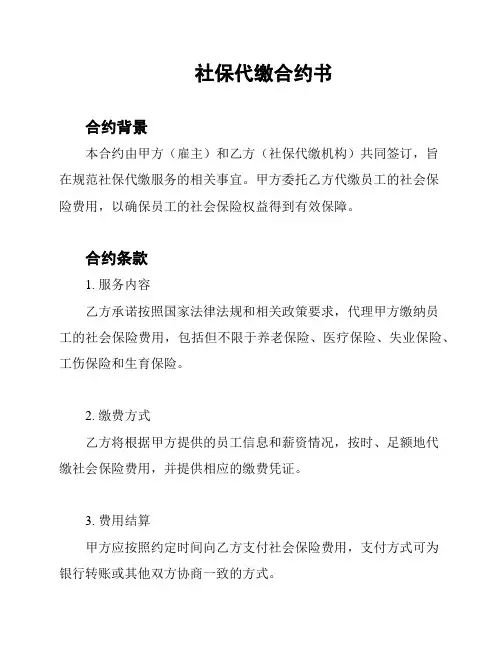 社保代缴合约书

合约背景

本合约由甲方（雇主）和乙方（社保代缴机构）共同签订，旨在规范社保代缴服务的相关事宜。甲方委托乙方代缴员工的社会保险费用，以确保员工的社会保险权益得到有效保障。

合约条款

1. 服务内容

乙方承诺按照国家法律法规和相关政策要求，代理甲方缴纳员工的社会保险费用，包括但不限于养老保险、医疗保险、失业保险、工伤保险和生育保险。

2. 缴费方式

乙方将根据甲方提供的员工信息和薪资情况，按时、足额地代缴社会保险费用，并提供相应的缴费凭证。

3. 费用结算

甲方应按照约定时间向乙方支付社会保险费用，支付方式可为银行转账或其他双方协商一致的方式。